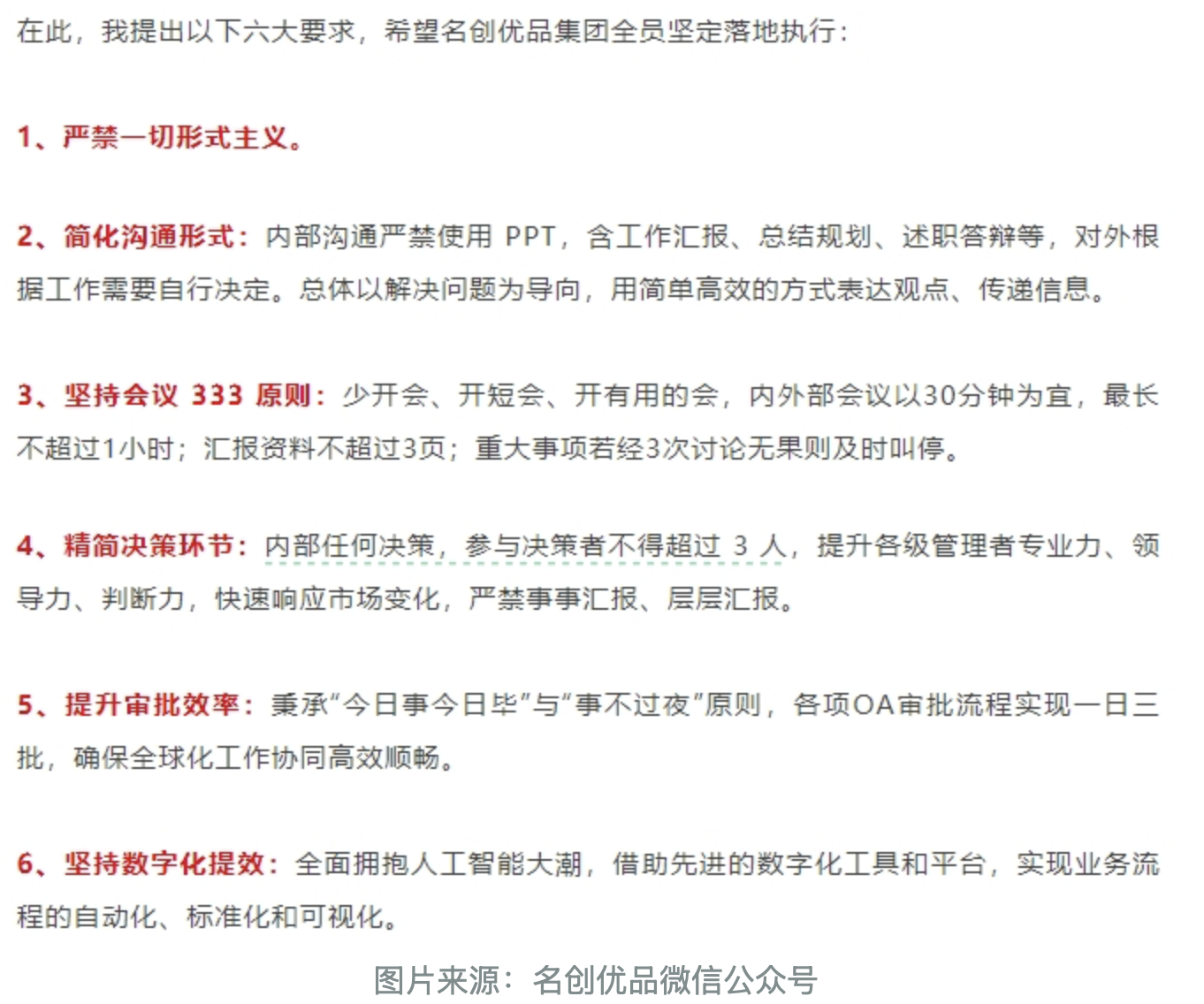 在此，我提出以下六大要求，希望名创优品集团全员坚定落地执行：

1、严禁一切形式主义。

2、简化沟通形式：内部沟通严禁使用 PPT，含工作汇报、总结规划、述职答辩等，对外根据工作需要自行决定。总体以解决问题为导向，用简单高效的方式表达观点、传递信息。

3、坚持会议 333 原则：少开会、开短会、开有用的会，内外部会议以30分钟为宜，最长不超过1小时；汇报资料不超过3页；重大事项若经3次讨论无果则及时叫停。

4、精简决策环节：内部任何决策，参与决策者不得超过 3 人，提升各级管理者专业力、领导力、判断力，快速响应市场变化，严禁事事汇报、层层汇报。

5、提升审批效率：秉承“今日事今日毕”与“事不过夜”原则，各项OA审批流程实现一日三批，确保全球化工作协同高效顺畅。

6、坚持数字化提效：全面拥抱人工智能大潮，借助先进的数字化工具和平台，实现业务流程的自动化、标准化和可视化。

图片来源：名创优品微信公众号